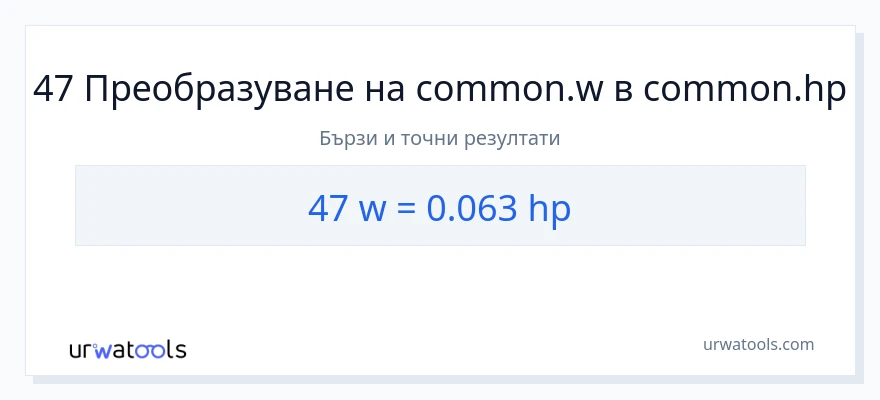 47 Преобразуване на common.w в common.hp

Бързи и точни резултати

47 w = 0.063 hp

urwatools

urwatools.com